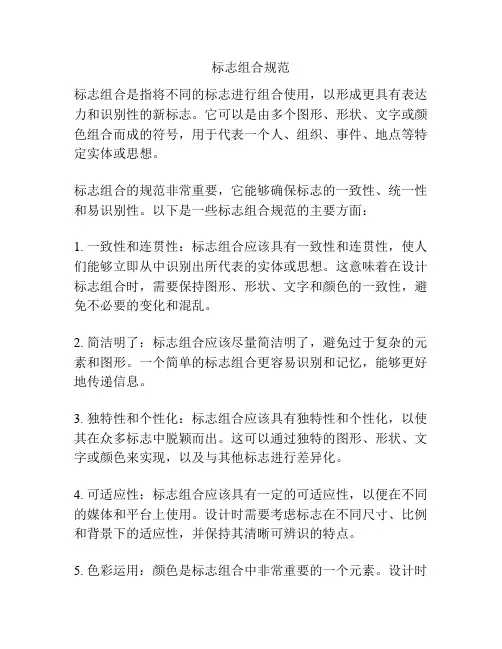 标志组合规范

标志组合是指将不同的标志进行组合使用，以形成更具有表达力和识别性的新标志。它可以是由多个图形、形状、文字或颜色组合而成的符号，用于代表一个人、组织、事件、地点等特定实体或思想。

标志组合的规范非常重要，它能够确保标志的一致性、统一性和易识别性。以下是一些标志组合规范的主要方面：

1. 一致性和连贯性：标志组合应该具有一致性和连贯性，使人们能够立即从中识别出所代表的实体或思想。这意味着在设计标志组合时，需要保持图形、形状、文字和颜色的一致性，避免不必要的变化和混乱。

2. 简洁明了：标志组合应该尽量简洁明了，避免过于复杂的元素和图形。一个简单的标志组合更容易识别和记忆，能够更好地传递信息。

3. 独特性和个性化：标志组合应该具有独特性和个性化，以使其在众多标志中脱颖而出。这可以通过独特的图形、形状、文字或颜色来实现，以及与其他标志进行差异化。

4. 可适应性：标志组合应该具有一定的可适应性，以便在不同的媒体和平台上使用。设计时需要考虑标志在不同尺寸、比例和背景下的适应性，并保持其清晰可辨识的特点。

5. 色彩运用：颜色是标志组合中非常重要的一个元素。设计时